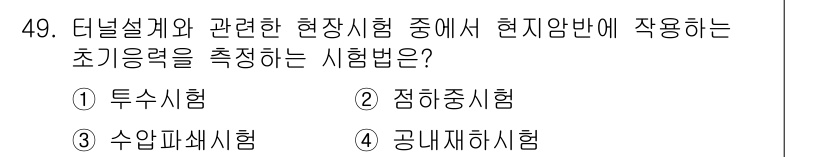 49. 터널설계와 관련한 현장시험 중에서 현지암반에 작용하는 초기응력을 측정하는 시험법은?

① 투수시험
② 점하중시험
③ 수압파쇄시험
④ 공내재하시험